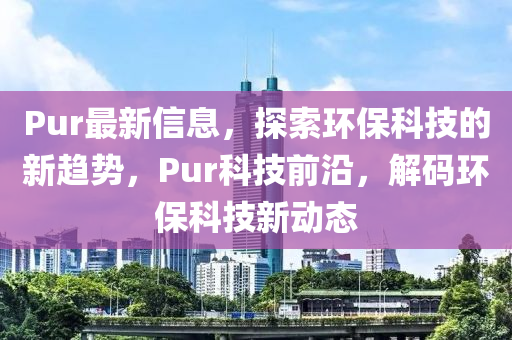 Pur最新信息，探索环保科技的新趋势，Pur科技前沿，解码环保科技新动态